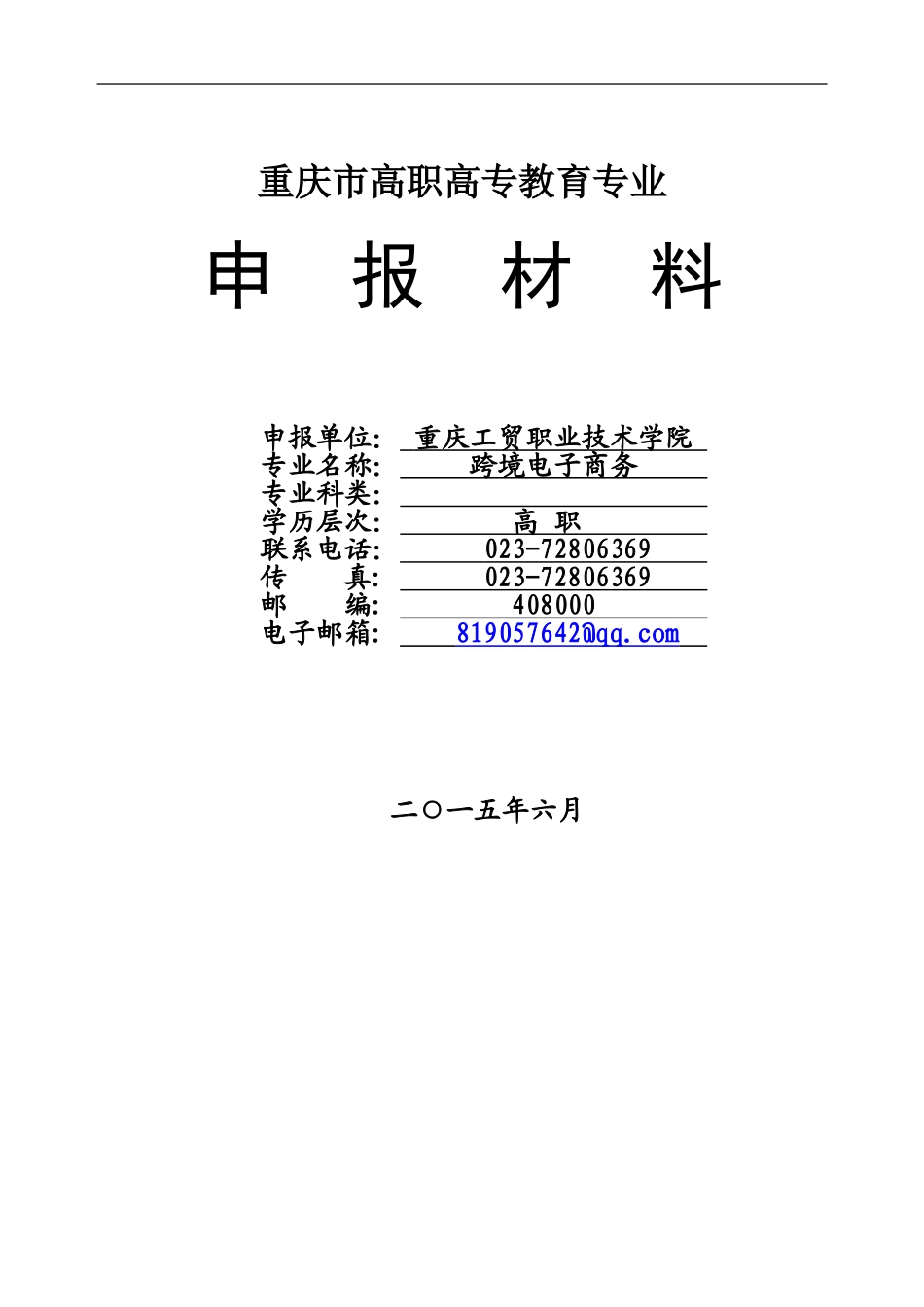 重庆市高职高专教育专业

申 报 材 料

申报单位: 重庆工贸职业技术学院
专业名称: 跨境电子商务
专业科类:
学历层次: 高 职
联系电话: 023-72806369
传 真: 023-72806369
邮 编: 408000
电子邮箱: 819057642@qq.com

二○一五年六月